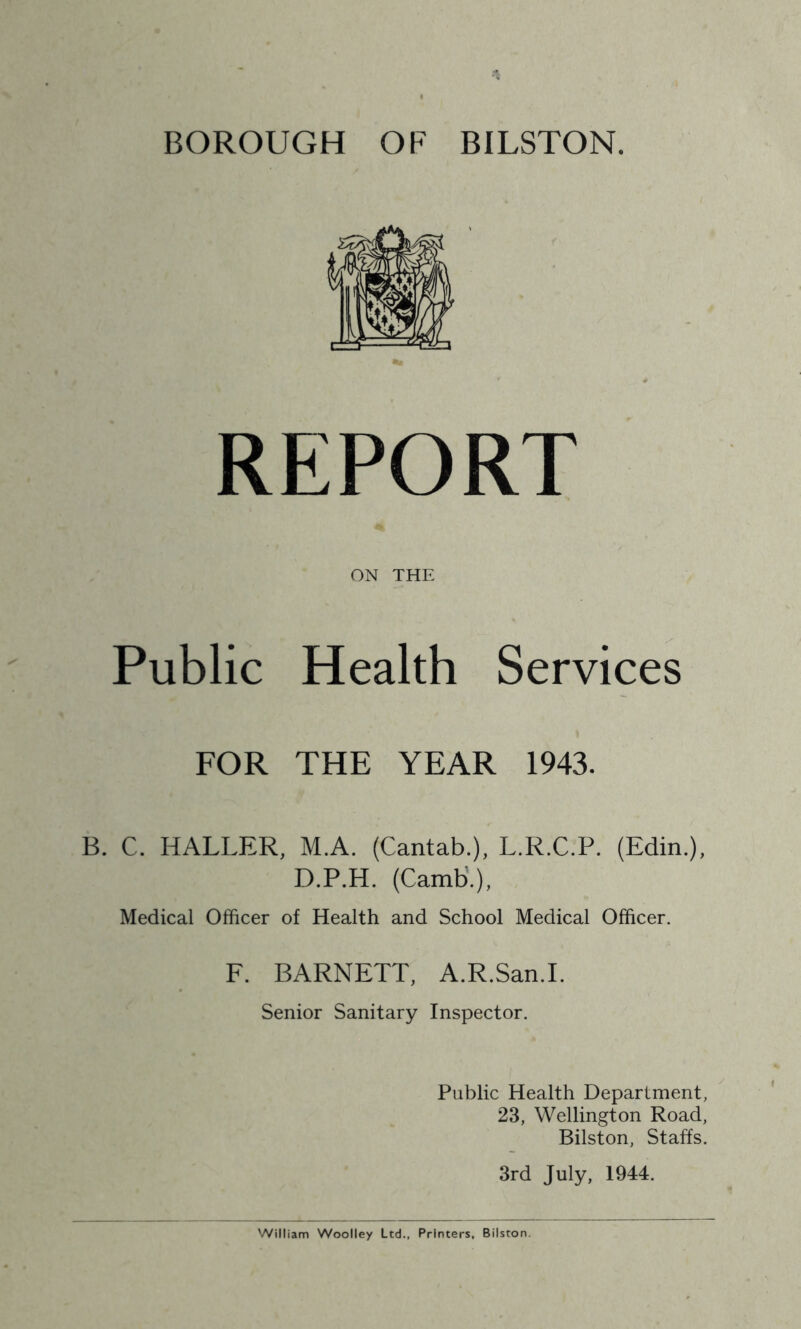 BOROUGH OF BILSTON.

REPORT

ON THE

Public Health Services

FOR THE YEAR 1943.

B. C. HALLER, M.A. (Cantab.), L.R.C.P. (Edin.), D.P.H. (Camb.),

Medical Officer of Health and School Medical Officer.

F. BARNETT, A.R.San.I.

Senior Sanitary Inspector.

Public Health Department,
23, Wellington Road,
Bilston, Staffs.

3rd July, 1944.

William Woolley Ltd., Printers, Bilston.